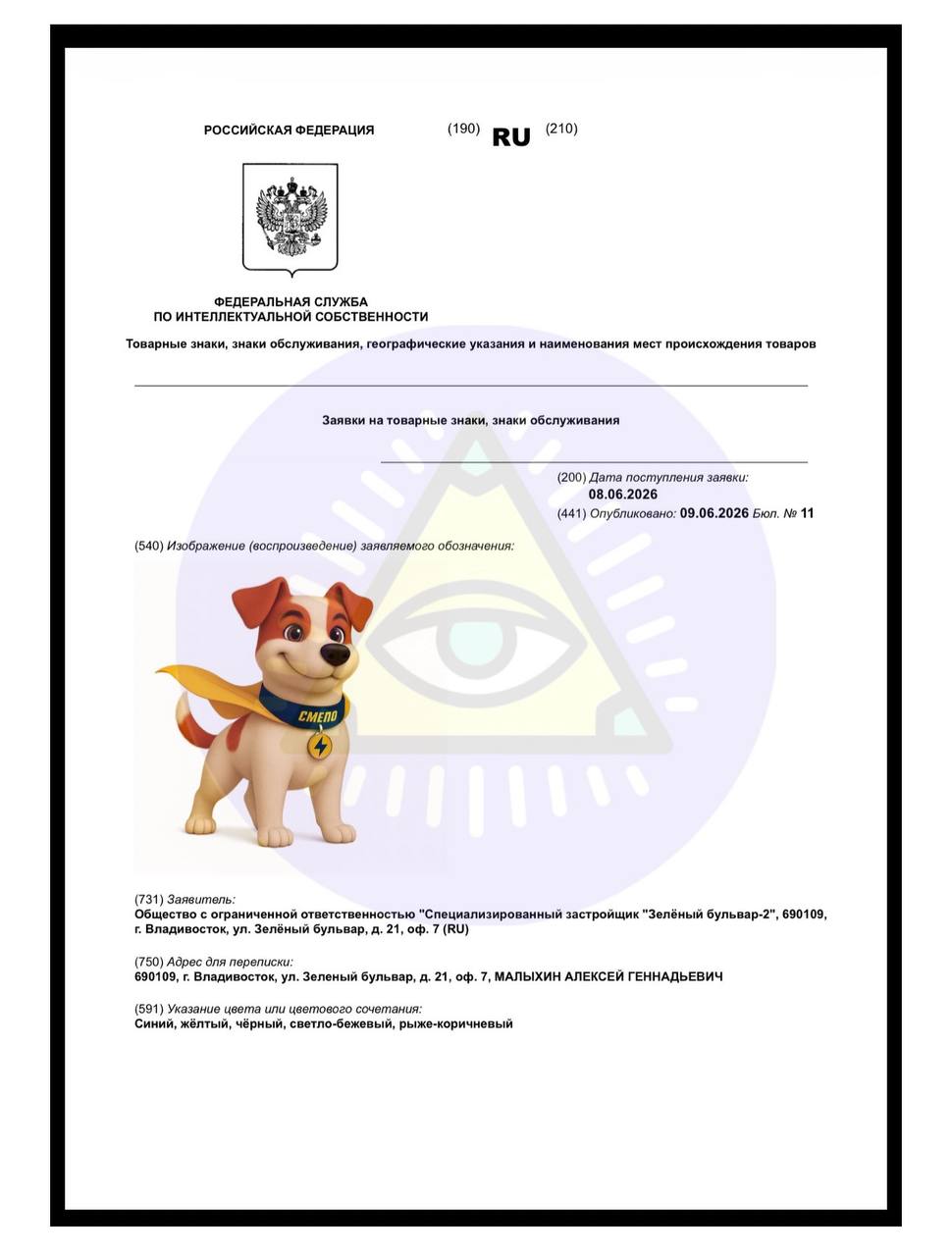 РОССИЙСКАЯ ФЕДЕРАЦИЯ (190) RU (210)

ФЕДЕРАЛЬНАЯ СЛУЖБА
ПО ИНТЕЛЛЕКТУАЛЬНОЙ СОБСТВЕННОСТИ

Товарные знаки, знаки обслуживания, географические указания и наименования мест происхождения товаров

Заявки на товарные знаки, знаки обслуживания

(200) Дата поступления заявки:
08.06.2026
(441) Опубликовано: 09.06.2026 Бюл. № 11

(540) Изображение (воспроизведение) заявляемого обозначения:

СМЕЛО

(731) Заявитель:
Общество с ограниченной ответственностью "Специализированный застройщик "Зелёный бульвар-2", 690109, г. Владивосток, ул. Зелёный бульвар, д. 21, оф. 7 (RU)

(750) Адрес для переписки:
690109, г. Владивосток, ул. Зеленый бульвар, д. 21, оф. 7, МАЛЫХИН АЛЕКСЕЙ ГЕННАДЬЕВИЧ

(591) Указание цвета или цветового сочетания:
Синий, жёлтый, чёрный, светло-бежевый, рыже-коричневый